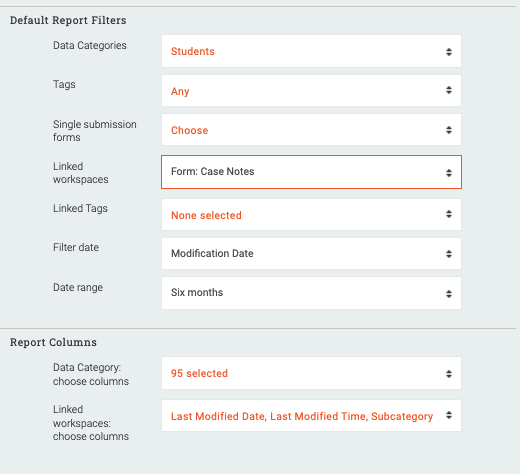 Default Report Filters

Data Categories
Students

Tags
Any

Single submission forms
Choose

Linked workspaces
Form: Case Notes

Linked Tags
None selected

Filter date
Modification Date

Date range
Six months

Report Columns

Data Category: choose columns
95 selected

Linked workspaces: choose columns
Last Modified Date, Last Modified Time, Subcategory